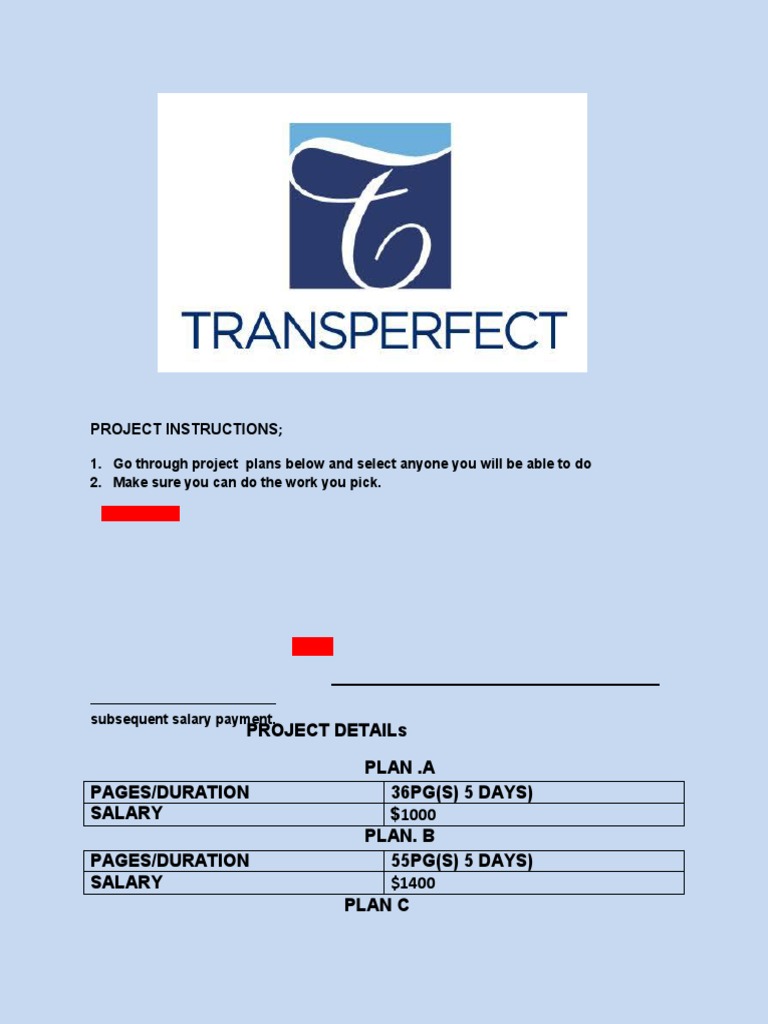 TRANSPERFECT

PROJECT INSTRUCTIONS;

1. Go through project plans below and select anyone you will be able to do
2. Make sure you can do the work you pick.

subsequent salary payment.

PROJECT DETAILs

PLAN .A

| PAGES/DURATION | 36PG(S) 5 DAYS) |
|---|---|
| SALARY | $1000 |

PLAN. B

| PAGES/DURATION | 55PG(S) 5 DAYS) |
|---|---|
| SALARY | $1400 |

PLAN C